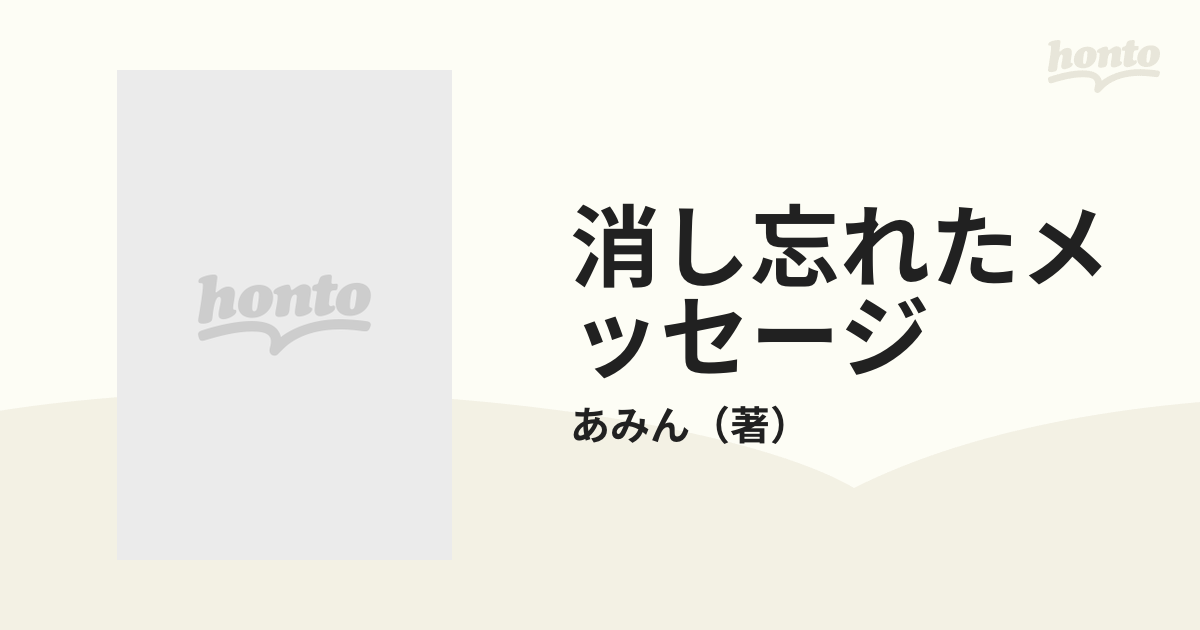 honto

honto

消し忘れたメッセージ

あみん（著）